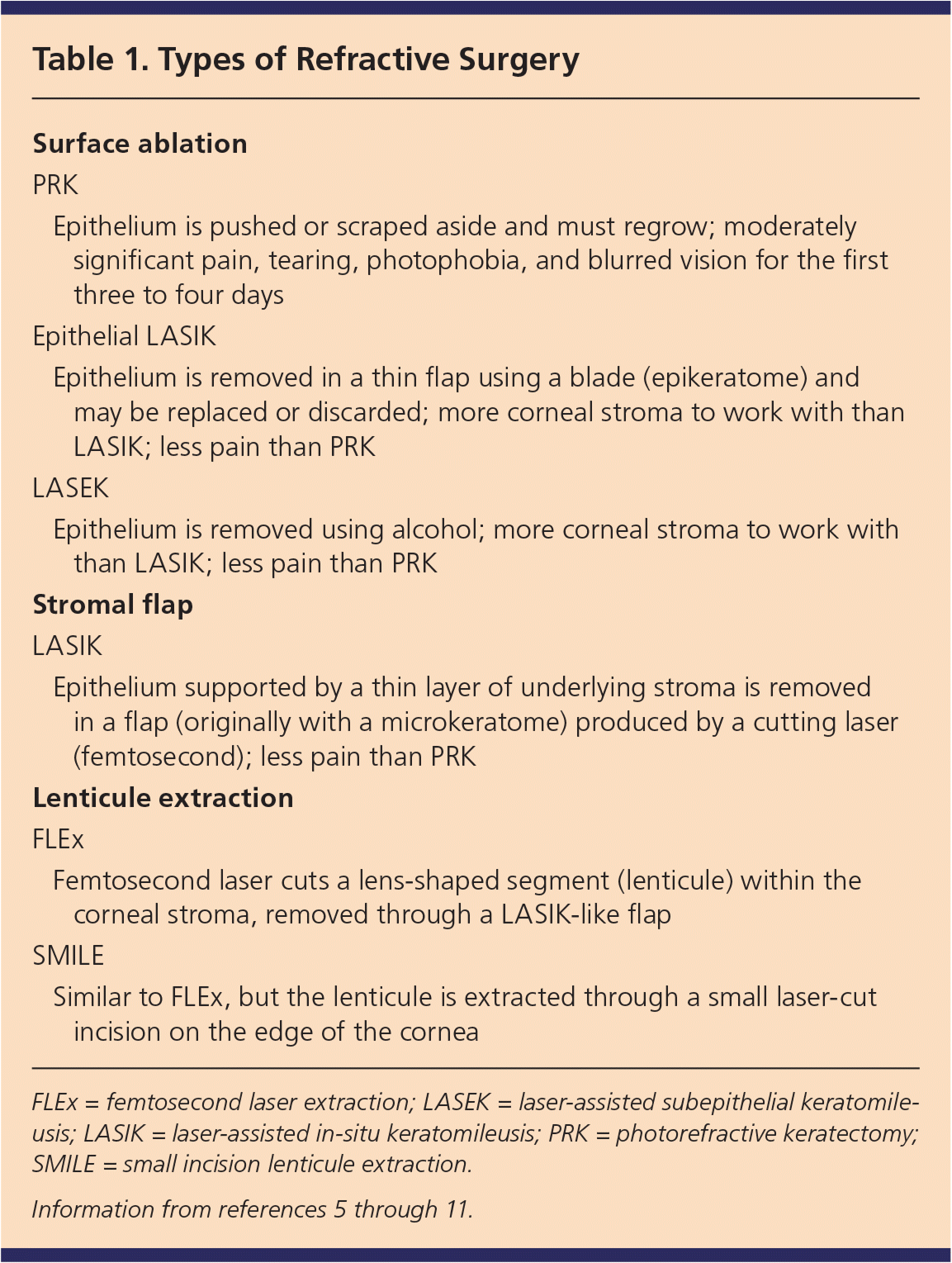 Table 1. Types of Refractive Surgery

Surface ablation

PRK

Epithelium is pushed or scraped aside and must regrow; moderately significant pain, tearing, photophobia, and blurred vision for the first three to four days

Epithelial LASIK

Epithelium is removed in a thin flap using a blade (epikeratome) and may be replaced or discarded; more corneal stroma to work with than LASIK; less pain than PRK

LASEK

Epithelium is removed using alcohol; more corneal stroma to work with than LASIK; less pain than PRK

Stromal flap

LASIK

Epithelium supported by a thin layer of underlying stroma is removed in a flap (originally with a microkeratome) produced by a cutting laser (femtosecond); less pain than PRK

Lenticule extraction

FLEx

Femtosecond laser cuts a lens-shaped segment (lenticule) within the corneal stroma, removed through a LASIK-like flap

SMILE

Similar to FLEx, but the lenticule is extracted through a small laser-cut incision on the edge of the cornea

FLEx = femtosecond laser extraction; LASEK = laser-assisted subepithelial keratomileusis; LASIK = laser-assisted in-situ keratomileusis; PRK = photorefractive keratectomy; SMILE = small incision lenticule extraction.

Information from references 5 through 11.